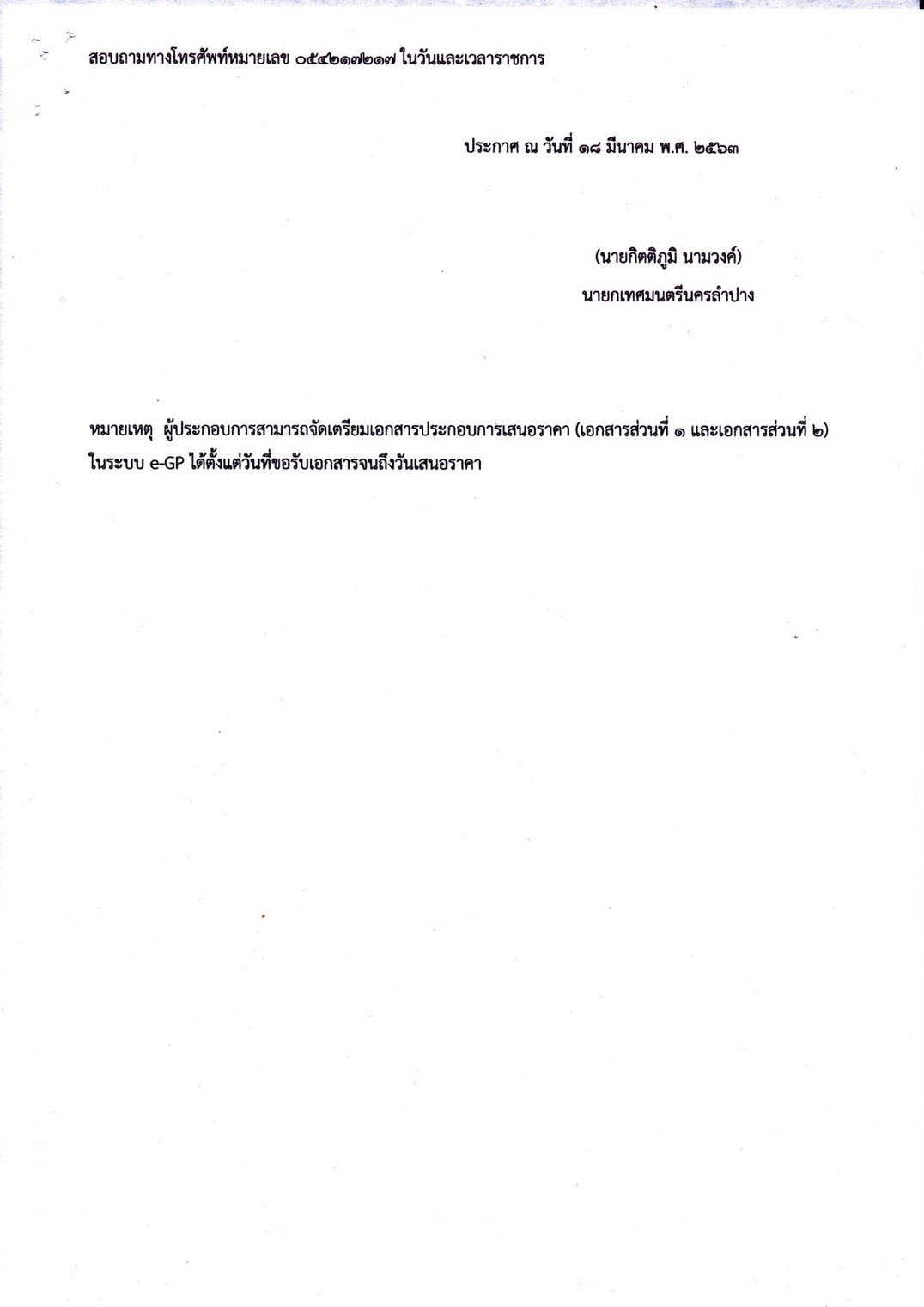 สอบถามทางโทรศัพท์หมายเลข ๐๕๔๒๑๗๒๑๗ ในวันและเวลาราชการ

ประกาศ ณ วันที่ ๑๘ มีนาคม พ.ศ. ๒๕๖๓

(นายกิตติภูมิ นามวงค์)
นายกเทศมนตรีนครลำปาง

หมายเหตุ ผู้ประกอบการสามารถจัดเตรียมเอกสารประกอบการเสนอราคา (เอกสารส่วนที่ ๑ และเอกสารส่วนที่ ๒) ในระบบ e-GP ได้ตั้งแต่วันที่ขอรับเอกสารจนถึงวันเสนอราคา